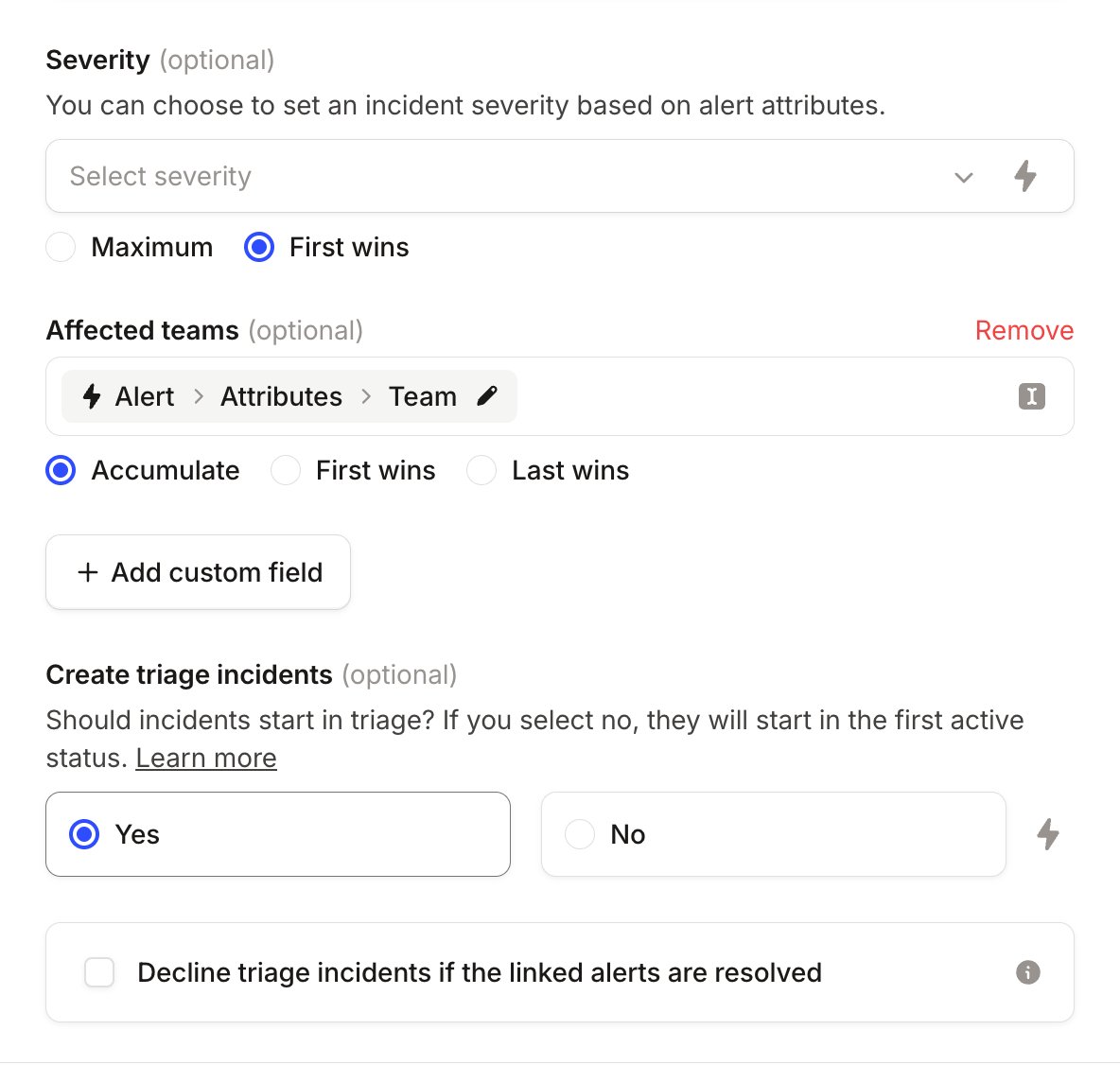 Severity (optional)
You can choose to set an incident severity based on alert attributes.

Select severity

Maximum First wins

Affected teams (optional) Remove

Alert > Attributes > Team

Accumulate First wins Last wins

+ Add custom field

Create triage incidents (optional)
Should incidents start in triage? If you select no, they will start in the first active status. Learn more

Yes No

Decline triage incidents if the linked alerts are resolved